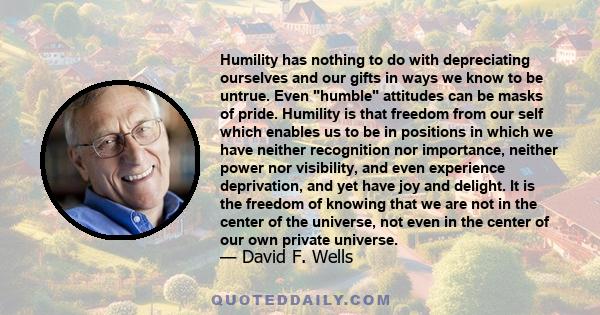 Humility has nothing to do with depreciating ourselves and our gifts in ways we know to be untrue. Even "humble" attitudes can be masks of pride. Humility is that freedom from our self which enables us to be in positions in which we have neither recognition nor importance, neither power nor visibility, and even experience deprivation, and yet have joy and delight. It is the freedom of knowing that we are not in the center of the universe, not even in the center of our own private universe.
— David F. Wells

QUOTEDDAILY.COM